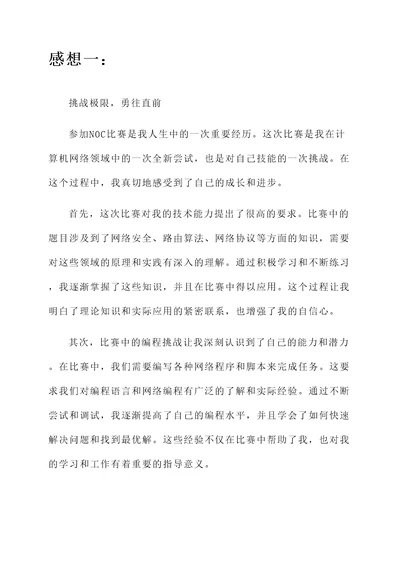 感想一：

挑战极限，勇往直前

参加NOC比赛是我人生中的一次重要经历。这次比赛是我在计算机网络领域中的一次全新尝试，也是对自己技能的一次挑战。在这个过程中，我真切地感受到了自己的成长和进步。

首先，这次比赛对我的技术能力提出了很高的要求。比赛中的题目涉及到了网络安全、路由算法、网络协议等方面的知识，需要对这些领域的原理和实践有深入的理解。通过积极学习和不断练习，我逐渐掌握了这些知识，并且在比赛中得以应用。这个过程让我明白了理论知识和实际应用的紧密联系，也增强了我的自信心。

其次，比赛中的编程挑战让我深刻认识到了自己的能力和潜力。在比赛中，我们需要编写各种网络程序和脚本来完成任务。这要求我们对编程语言和网络编程有广泛的了解和实际经验。通过不断尝试和调试，我逐渐提高了自己的编程水平，并且学会了如何快速解决问题和找到最优解。这些经验不仅在比赛中帮助了我，也对我的学习和工作有着重要的指导意义。